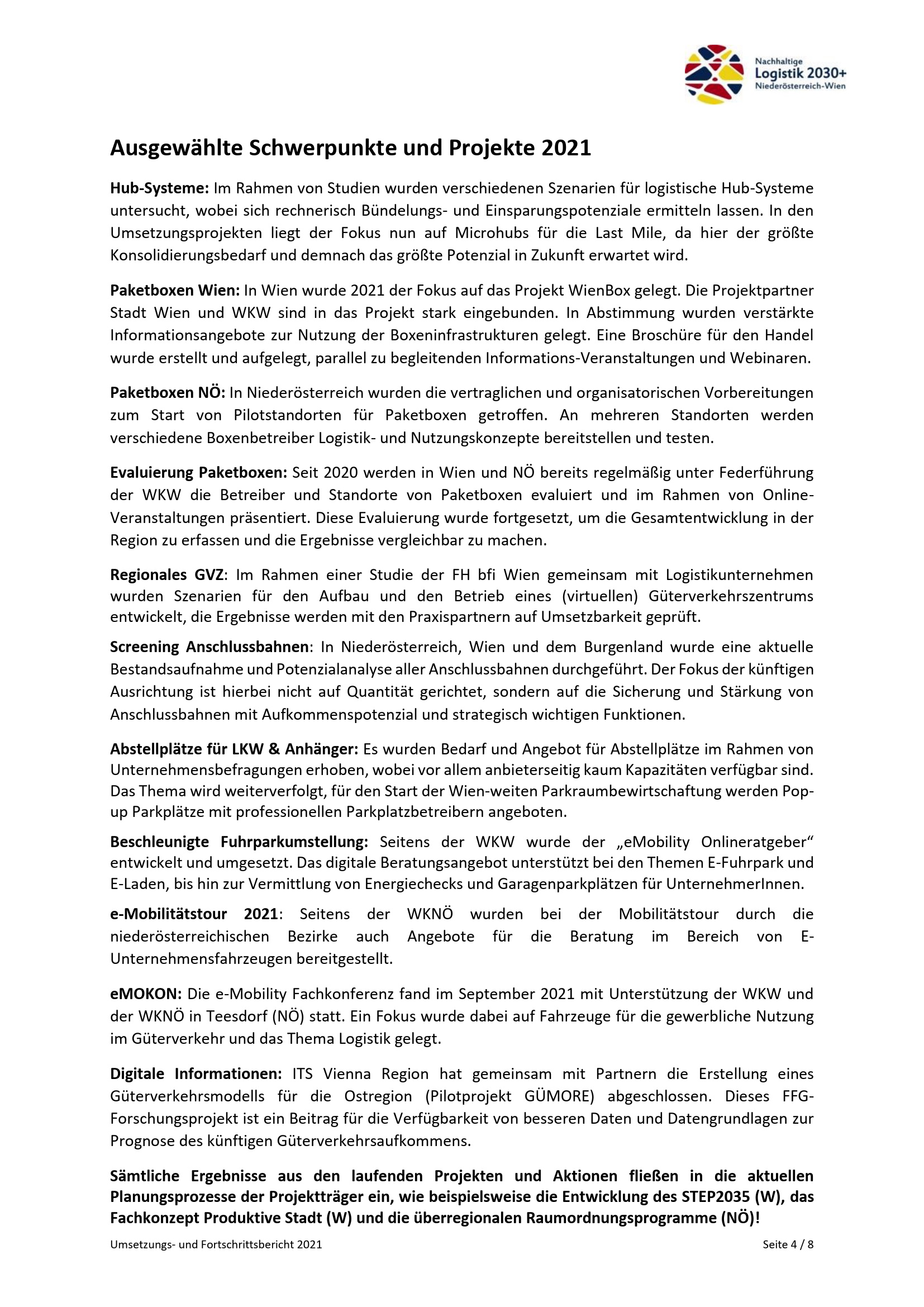 Nachhaltige
Logistik 2030+
Niederösterreich-Wien

Ausgewählte Schwerpunkte und Projekte 2021

Hub-Systeme: Im Rahmen von Studien wurden verschiedenen Szenarien für logistische Hub-Systeme untersucht, wobei sich rechnerisch Bündelungs- und Einsparungspotenziale ermitteln lassen. In den Umsetzungsprojekten liegt der Fokus nun auf Microhubs für die Last Mile, da hier der größte Konsolidierungsbedarf und demnach das größte Potenzial in Zukunft erwartet wird.

Paketboxen Wien: In Wien wurde 2021 der Fokus auf das Projekt WienBox gelegt. Die Projektpartner Stadt Wien und WKW sind in das Projekt stark eingebunden. In Abstimmung wurden verstärkte Informationsangebote zur Nutzung der Boxeninfrastrukturen gelegt. Eine Broschüre für den Handel wurde erstellt und aufgelegt, parallel zu begleitenden Informations-Veranstaltungen und Webinaren.

Paketboxen NÖ: In Niederösterreich wurden die vertraglichen und organisatorischen Vorbereitungen zum Start von Pilotstandorten für Paketboxen getroffen. An mehreren Standorten werden verschiedene Boxenbetreiber Logistik- und Nutzungskonzepte bereitstellen und testen.

Evaluierung Paketboxen: Seit 2020 werden in Wien und NÖ bereits regelmäßig unter Federführung der WKW die Betreiber und Standorte von Paketboxen evaluiert und im Rahmen von Online-Veranstaltungen präsentiert. Diese Evaluierung wurde fortgesetzt, um die Gesamtentwicklung in der Region zu erfassen und die Ergebnisse vergleichbar zu machen.

Regionales GVZ: Im Rahmen einer Studie der FH bfi Wien gemeinsam mit Logistikunternehmen wurden Szenarien für den Aufbau und den Betrieb eines (virtuellen) Güterverkehrszentrums entwickelt, die Ergebnisse werden mit den Praxispartnern auf Umsetzbarkeit geprüft.

Screening Anschlussbahnen: In Niederösterreich, Wien und dem Burgenland wurde eine aktuelle Bestandsaufnahme und Potenzialanalyse aller Anschlussbahnen durchgeführt. Der Fokus der künftigen Ausrichtung ist hierbei nicht auf Quantität gerichtet, sondern auf die Sicherung und Stärkung von Anschlussbahnen mit Aufkommenspotenzial und strategisch wichtigen Funktionen.

Abstellplätze für LKW & Anhänger: Es wurden Bedarf und Angebot für Abstellplätze im Rahmen von Unternehmensbefragungen erhoben, wobei vor allem anbieterseitig kaum Kapazitäten verfügbar sind. Das Thema wird weiterverfolgt, für den Start der Wien-weiten Parkraumbewirtschaftung werden Pop-up Parkplätze mit professionellen Parkplatzbetreibern angeboten.

Beschleunigte Fuhrparkumstellung: Seitens der WKW wurde der „eMobility Onlineratgeber“ entwickelt und umgesetzt. Das digitale Beratungsangebot unterstützt bei den Themen E-Fuhrpark und E-Laden, bis hin zur Vermittlung von Energiechecks und Garagenparkplätzen für UnternehmerInnen.

e-Mobilitätstour 2021: Seitens der WKNÖ wurden bei der Mobilitätstour durch die niederösterreichischen Bezirke auch Angebote für die Beratung im Bereich von E-Unternehmensfahrzeugen bereitgestellt.

eMOKON: Die e-Mobility Fachkonferenz fand im September 2021 mit Unterstützung der WKW und der WKNÖ in Teesdorf (NÖ) statt. Ein Fokus wurde dabei auf Fahrzeuge für die gewerbliche Nutzung im Güterverkehr und das Thema Logistik gelegt.

Digitale Informationen: ITS Vienna Region hat gemeinsam mit Partnern die Erstellung eines Güterverkehrsmodells für die Ostregion (Pilotprojekt GÜMORE) abgeschlossen. Dieses FFG-Forschungsprojekt ist ein Beitrag für die Verfügbarkeit von besseren Daten und Datengrundlagen zur Prognose des künftigen Güterverkehrsaufkommens.

Sämtliche Ergebnisse aus den laufenden Projekten und Aktionen fließen in die aktuellen Planungsprozesse der Projektträger ein, wie beispielsweise die Entwicklung des STEP2035 (W), das Fachkonzept Produktive Stadt (W) und die überregionalen Raumordnungsprogramme (NÖ)!

Umsetzungs- und Fortschrittsbericht 2021 Seite 4 / 8